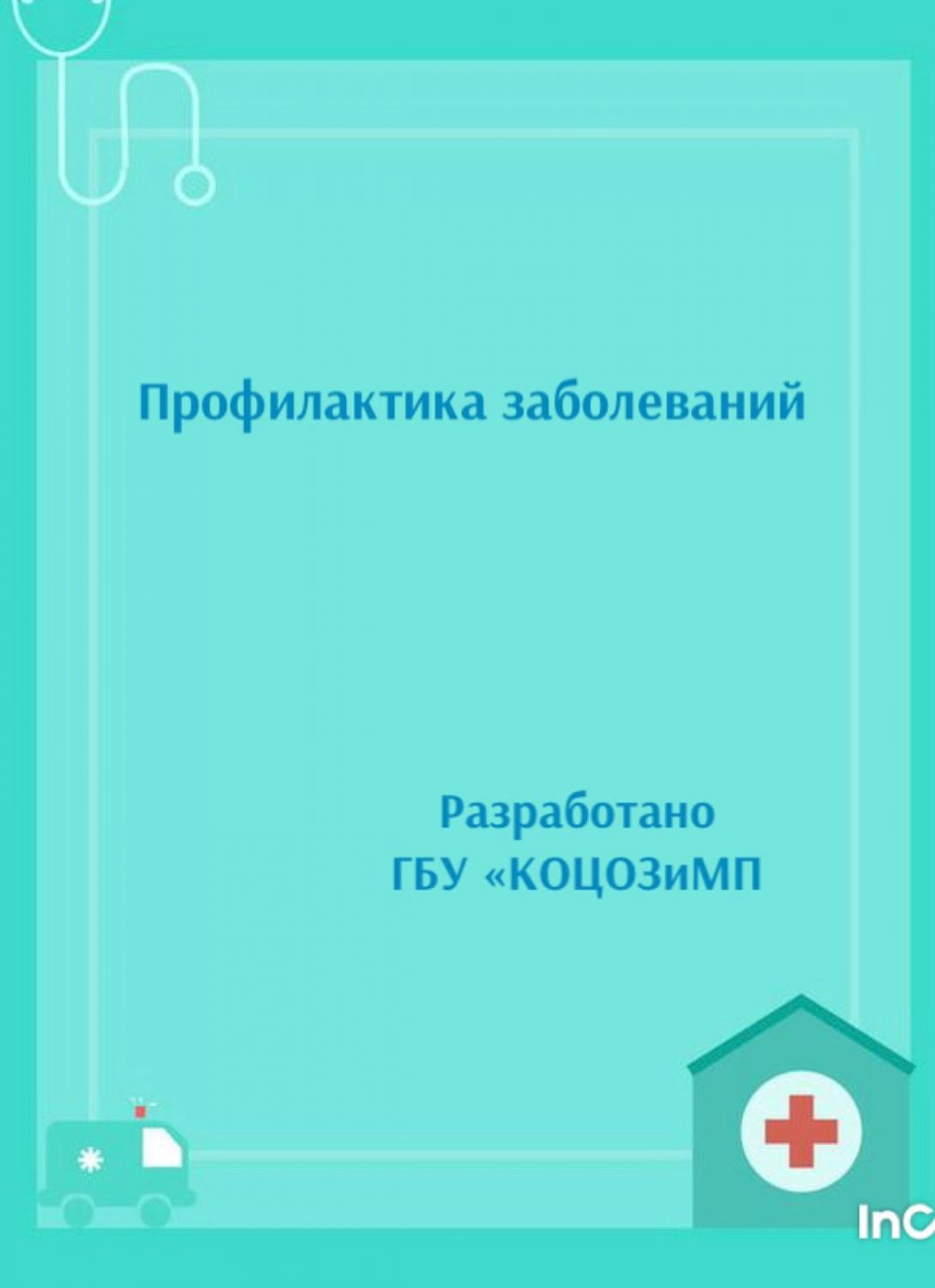 Профилактика заболеваний

Разработано
ГБУ «КОЦОЗиМП

InC